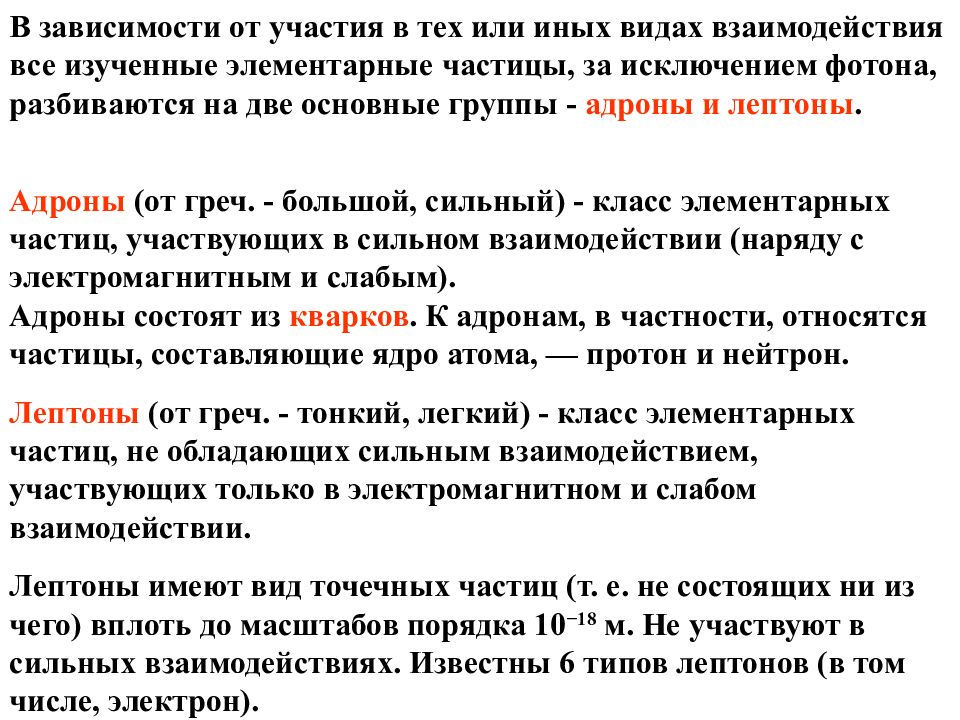 В зависимости от участия в тех или иных видах взаимодействия все изученные элементарные частицы, за исключением фотона, разбиваются на две основные группы - адроны и лептоны.

Адроны (от греч. - большой, сильный) - класс элементарных частиц, участвующих в сильном взаимодействии (наряду с электромагнитным и слабым).
Адроны состоят из кварков. К адронам, в частности, относятся частицы, составляющие ядро атома, — протон и нейтрон.

Лептоны (от греч. - тонкий, легкий) - класс элементарных частиц, не обладающих сильным взаимодействием, участвующих только в электромагнитном и слабом взаимодействии.

Лептоны имеют вид точечных частиц (т. е. не состоящих ни из чего) вплоть до масштабов порядка $10^{-18}$ м. Не участвуют в сильных взаимодействиях. Известны 6 типов лептонов (в том числе, электрон).